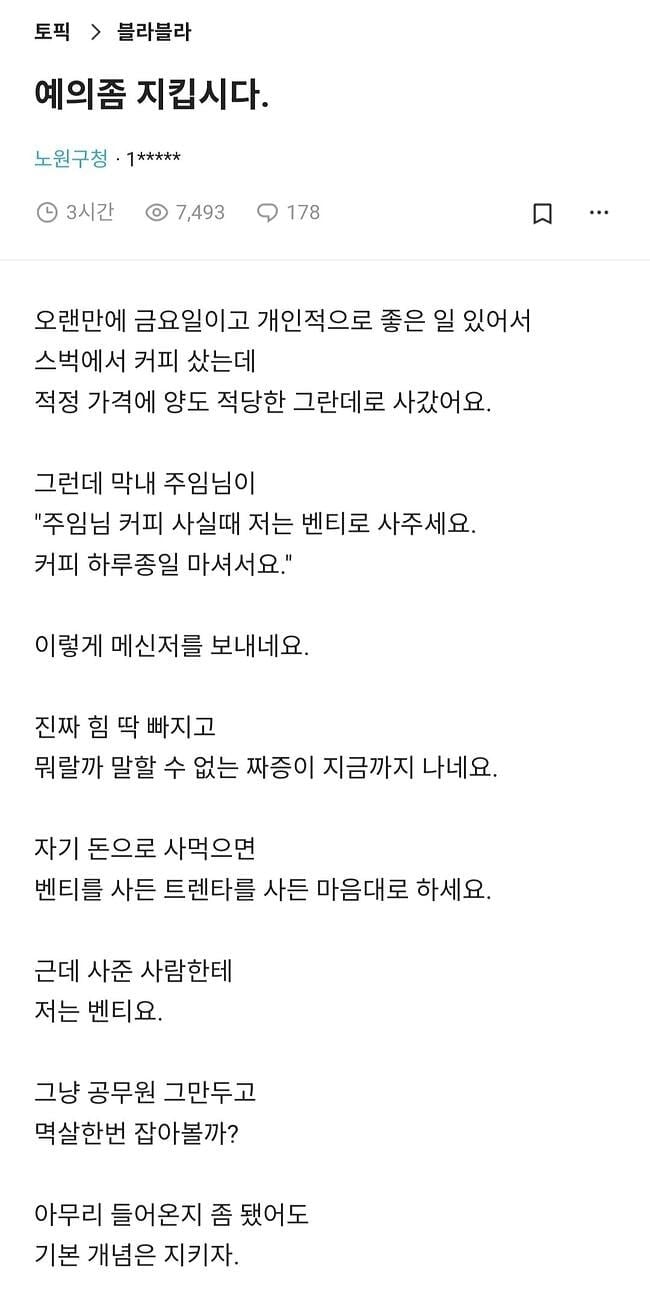 토픽 > 블라블라

예의좀 지킵시다.

노원구청 · 1*****

3시간 7,493 178

오랜만에 금요일이고 개인적으로 좋은 일 있어서
스벅에서 커피 샀는데
적정 가격에 양도 적당한 그란데로 사갔어요.

그런데 막내 주임님이
"주임님 커피 사실때 저는 벤티로 사주세요.
커피 하루종일 마셔서요."

이렇게 메신저를 보내네요.

진짜 힘 딱 빠지고
뭐랄까 말할 수 없는 짜증이 지금까지 나네요.

자기 돈으로 사먹으면
벤티를 사든 트렌타를 사든 마음대로 하세요.

근데 사준 사람한테
저는 벤티요.

그냥 공무원 그만두고
멱살한번 잡아볼까?

아무리 들어온지 좀 됐어도
기본 개념은 지키자.